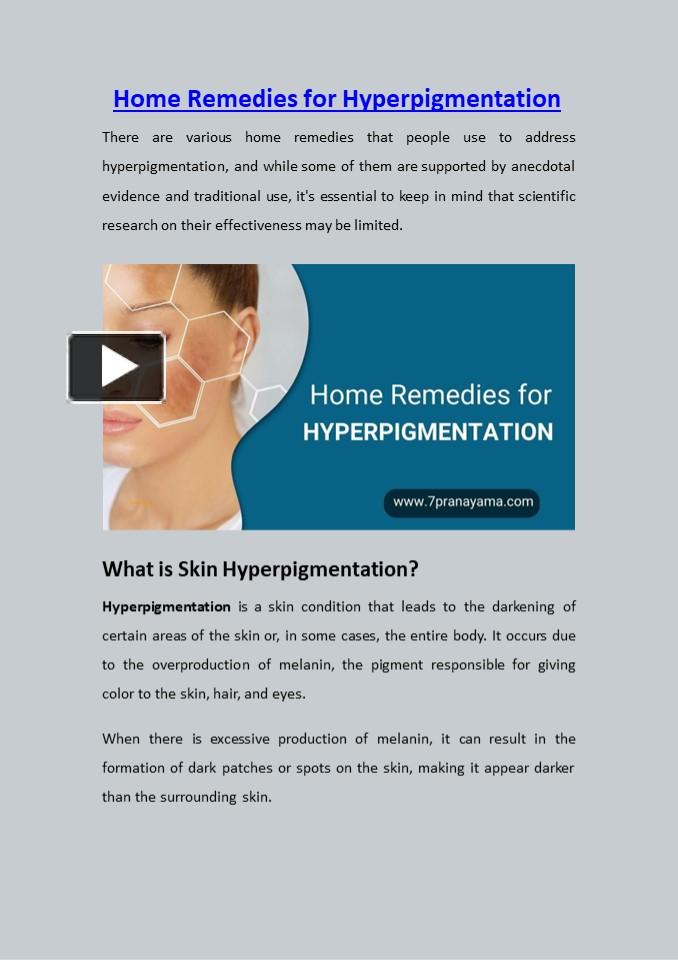 Home Remedies for Hyperpigmentation

There are various home remedies that people use to address hyperpigmentation, and while some of them are supported by anecdotal evidence and traditional use, it's essential to keep in mind that scientific research on their effectiveness may be limited.

Home Remedies for
HYPERPIGMENTATION

www.7pranayama.com

What is Skin Hyperpigmentation?

Hyperpigmentation is a skin condition that leads to the darkening of certain areas of the skin or, in some cases, the entire body. It occurs due to the overproduction of melanin, the pigment responsible for giving color to the skin, hair, and eyes.

When there is excessive production of melanin, it can result in the formation of dark patches or spots on the skin, making it appear darker than the surrounding skin.